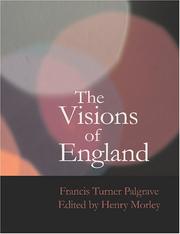 The Visions of England

Francis Turner Palgrave
Edited by Henry Morley